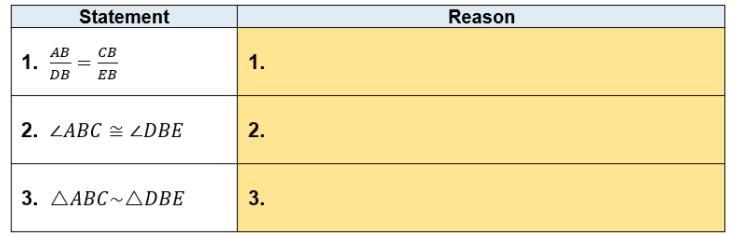 | Statement | Reason |
|---|---|
| 1. $\frac{AB}{DB} = \frac{CB}{EB}$ | 1. |
| 2. $\angle ABC \cong \angle DBE$ | 2. |
| 3. $\triangle ABC \sim \triangle DBE$ | 3. |